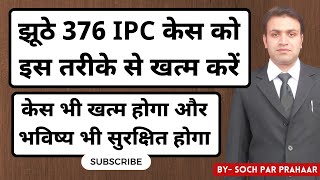 झूठे 376 IPC केस को इस तरीके से खत्म करें

केस भी खत्म होगा और भविष्य भी सुरक्षित होगा

SUBSCRIBE

BY- SOCH PAR PRAHAAR